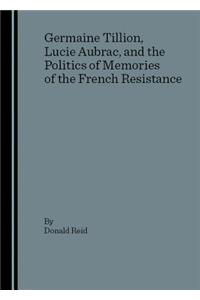 Germaine Tillion, Lucie Aubrac, and the Politics of Memories of the French Resistance

By
Donald Reid